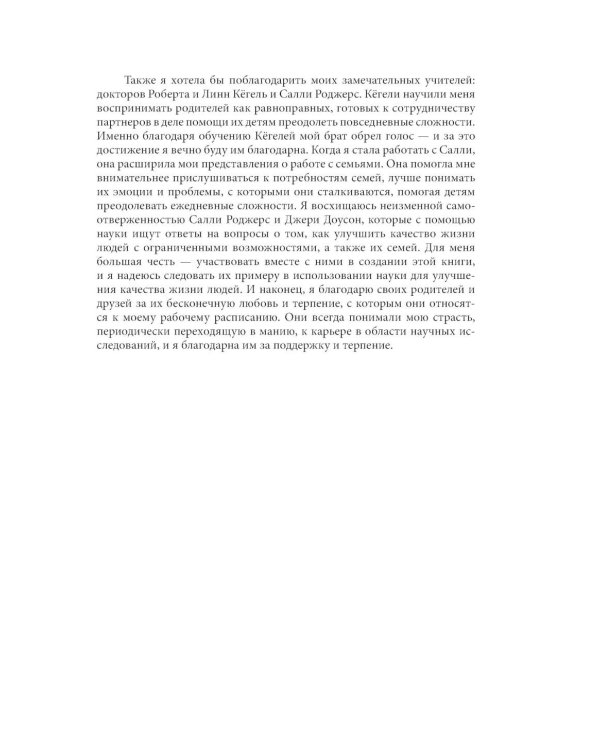 Также я хотела бы поблагодарить моих замечательных учителей: докторов Роберта и Линн Кёгель и Салли Роджерс. Кёгели научили меня воспринимать родителей как равноправных, готовых к сотрудничеству партнеров в деле помощи их детям преодолеть повседневные сложности. Именно благодаря обучению Кёгелей мой брат обрел голос — и за это достижение я вечно буду им благодарна. Когда я стала работать с Салли, она расширила мои представления о работе с семьями. Она помогла мне внимательнее прислушиваться к потребностям семей, лучше понимать их эмоции и проблемы, с которыми они сталкиваются, помогая детям преодолевать ежедневные сложности. Я восхищаюсь неизменной самоотверженностью Салли Роджерс и Джери Доусон, которые с помощью науки ищут ответы на вопросы о том, как улучшить качество жизни людей с ограниченными возможностями, а также их семей. Для меня большая честь — участвовать вместе с ними в создании этой книги, и я надеюсь следовать их примеру в использовании науки для улучшения качества жизни людей. И наконец, я благодарю своих родителей и друзей за их бесконечную любовь и терпение, с которым они относятся к моему рабочему расписанию. Они всегда понимали мою страсть, периодически переходящую в манию, к карьере в области научных исследований, и я благодарна им за поддержку и терпение.